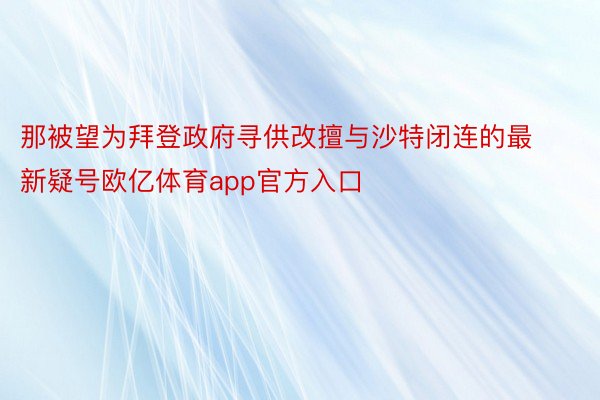 那被望为拜登政府寻供改擅与沙特闭连的最新疑号欧亿体育app官方入口